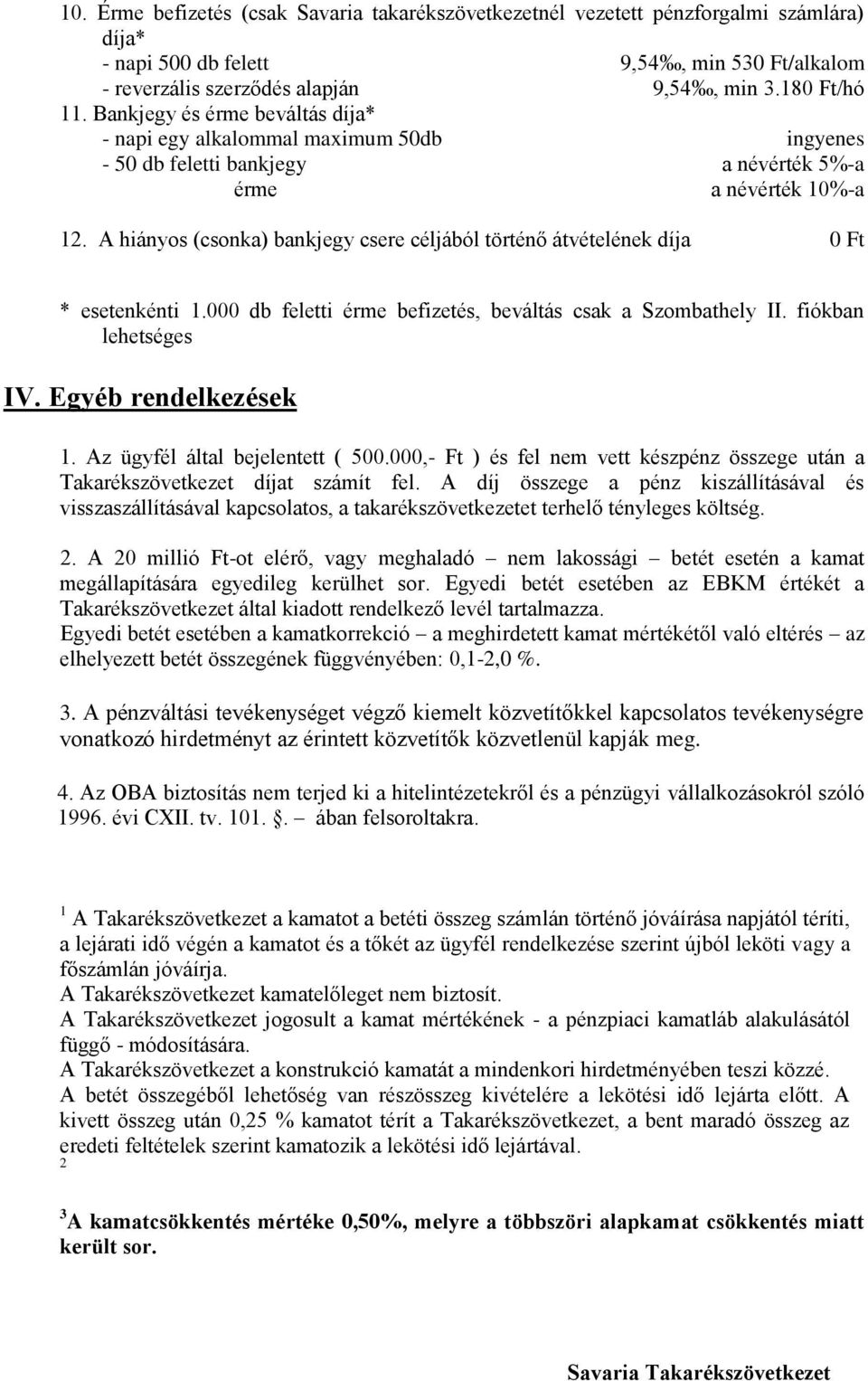 10. Érme befizetés (csak Savaria takarékszövetkezetnél vezetett pénzforgalmi számlára) díja*
- napi 500 db felett 9,54‰, min 530 Ft/alkalom
- reverzális szerződés alapján 9,54‰, min 3.180 Ft/hó
11. Bankjegy és érme beváltás díja*
- napi egy alkalommal maximum 50db ingyenes
- 50 db feletti bankjegy a névérték 5%-a
érme a névérték 10%-a

12. A hiányos (csonka) bankjegy csere céljából történő átvételének díja 0 Ft

* esetenkénti 1.000 db feletti érme befizetés, beváltás csak a Szombathely II. fiókban lehetséges

IV. Egyéb rendelkezések

1. Az ügyfél által bejelentett ( 500.000,- Ft ) és fel nem vett készpénz összege után a Takarékszövetkezet díjat számít fel. A díj összege a pénz kiszállításával és visszaszállításával kapcsolatos, a takarékszövetkezetet terhelő tényleges költség.

2. A 20 millió Ft-ot elérő, vagy meghaladó – nem lakossági – betét esetén a kamat megállapítására egyedileg kerülhet sor. Egyedi betét esetében az EBKM értékét a Takarékszövetkezet által kiadott rendelkező levél tartalmazza.
Egyedi betét esetében a kamatkorrekció – a meghirdetett kamat mértékétől való eltérés – az elhelyezett betét összegének függvényében: 0,1-2,0 %.

3. A pénzváltási tevékenységet végző kiemelt közvetítőkkel kapcsolatos tevékenységre vonatkozó hirdetményt az érintett közvetítők közvetlenül kapják meg.

4. Az OBA biztosítás nem terjed ki a hitelintézetekről és a pénzügyi vállalkozásokról szóló 1996. évi CXII. tv. 101. §. – ában felsoroltakra.

1 A Takarékszövetkezet a kamatot a betéti összeg számlán történő jóváírása napjától téríti, a lejárati idő végén a kamatot és a tőkét az ügyfél rendelkezése szerint újból leköti vagy a főszámlán jóváírja.
A Takarékszövetkezet kamatelőleget nem biztosít.
A Takarékszövetkezet jogosult a kamat mértékének - a pénzpiaci kamatláb alakulásától függő - módosítására.
A Takarékszövetkezet a konstrukció kamatát a mindenkori hirdetményében teszi közzé.
A betét összegéből lehetőség van részösszeg kivételére a lekötési idő lejárta előtt. A kivett összeg után 0,25 % kamatot térít a Takarékszövetkezet, a bent maradó összeg az eredeti feltételek szerint kamatozik a lekötési idő lejártával.
2

3 A kamatcsökkentés mértéke 0,50%, melyre a többszöri alapkamat csökkentés miatt került sor.

Savaria Takarékszövetkezet